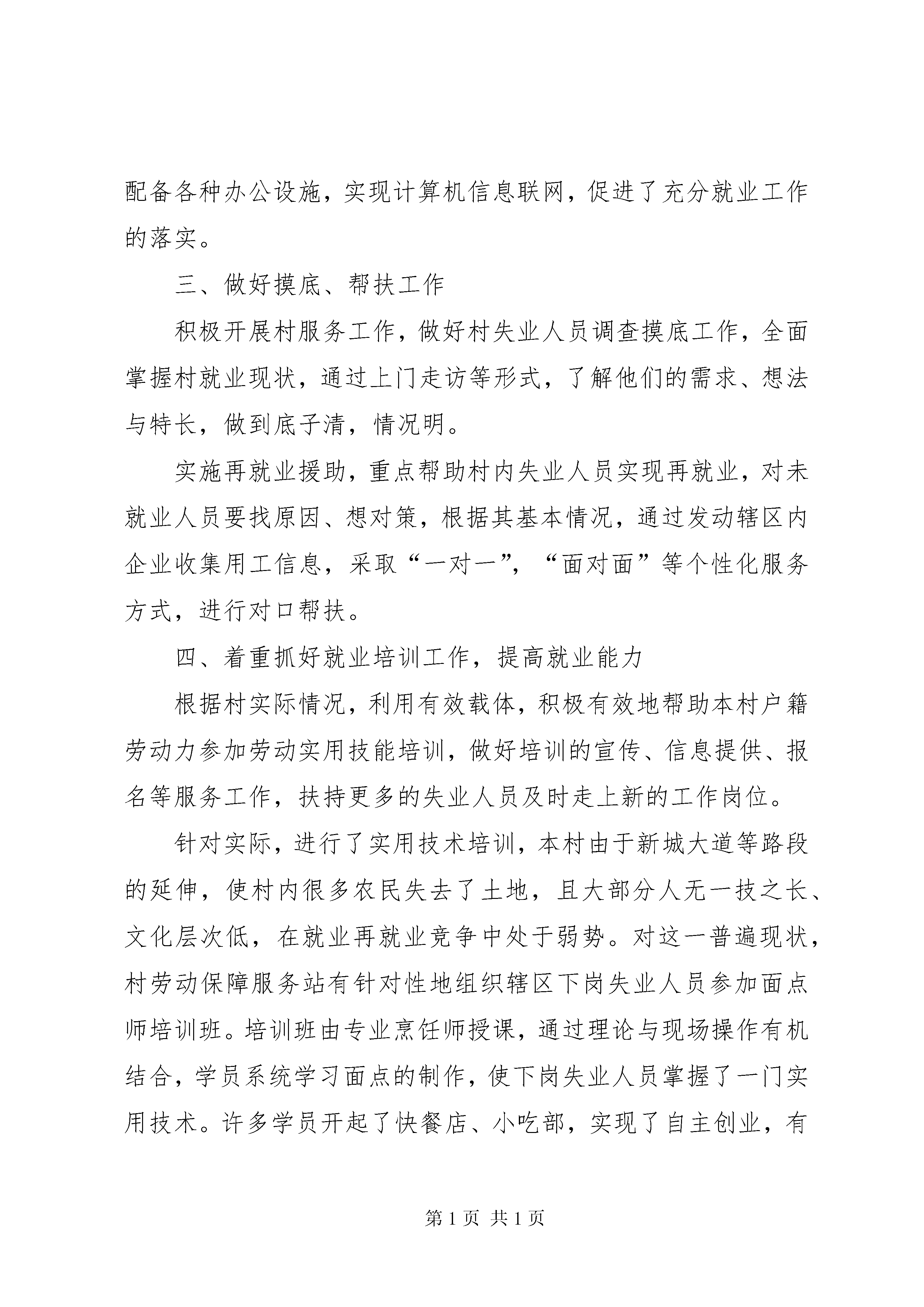 配备各种办公设施，实现计算机信息联网，促进了充分就业工作的落实。

三、做好摸底、帮扶工作

积极开展村服务工作，做好村失业人员调查摸底工作，全面掌握村就业现状，通过上门走访等形式，了解他们的需求、想法与特长，做到底子清，情况明。

实施再就业援助，重点帮助村内失业人员实现再就业，对未就业人员要找原因、想对策，根据其基本情况，通过发动辖区内企业收集用工信息，采取“一对一”，“面对面”等个性化服务方式，进行对口帮扶。

四、着重抓好就业培训工作，提高就业能力

根据村实际情况，利用有效载体，积极有效地帮助本村户籍劳动力参加劳动实用技能培训，做好培训的宣传、信息提供、报名等服务工作，扶持更多的失业人员及时走上新的工作岗位。

针对实际，进行了实用技术培训，本村由于新城大道等路段的延伸，使村内很多农民失去了土地，且大部分人无一技之长、文化层次低，在就业再就业竞争中处于弱势。对这一普遍现状，村劳动保障服务站有针对性地组织辖区下岗失业人员参加面点师培训班。培训班由专业烹饪师授课，通过理论与现场操作有机结合，学员系统学习面点的制作，使下岗失业人员掌握了一门实用技术。许多学员开起了快餐店、小吃部，实现了自主创业，有

第 1 页 共 1 页